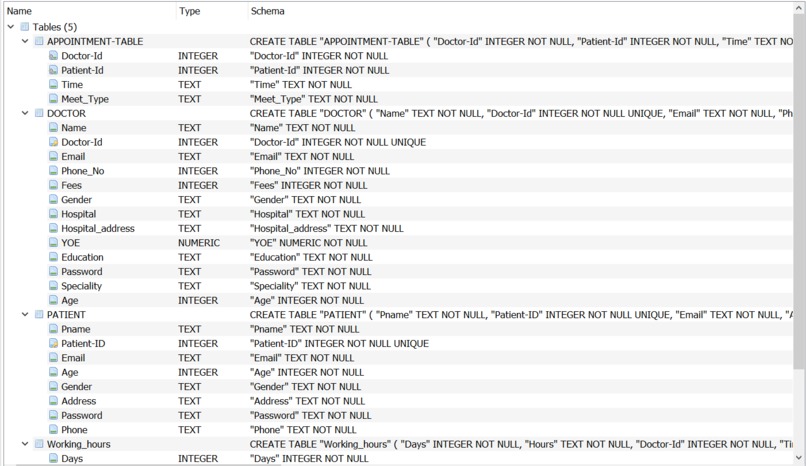 | Name | Type | Schema |
|---|---|---|
| Tables (5) | | |
| APPOINTMENT-TABLE | | CREATE TABLE "APPOINTMENT-TABLE" ( "Doctor-Id" INTEGER NOT NULL, "Patient-Id" INTEGER NOT NULL, "Time" TEXT NO |
| Doctor-Id | INTEGER | "Doctor-Id" INTEGER NOT NULL |
| Patient-Id | INTEGER | "Patient-Id" INTEGER NOT NULL |
| Time | TEXT | "Time" TEXT NOT NULL |
| Meet_Type | TEXT | "Meet_Type" TEXT NOT NULL |
| DOCTOR | | CREATE TABLE "DOCTOR" ( "Name" TEXT NOT NULL, "Doctor-Id" INTEGER NOT NULL UNIQUE, "Email" TEXT NOT NULL, "Ph |
| Name | TEXT | "Name" TEXT NOT NULL |
| Doctor-Id | INTEGER | "Doctor-Id" INTEGER NOT NULL UNIQUE |
| Email | TEXT | "Email" TEXT NOT NULL |
| Phone_No | INTEGER | "Phone_No" INTEGER NOT NULL |
| Fees | INTEGER | "Fees" INTEGER NOT NULL |
| Gender | TEXT | "Gender" TEXT NOT NULL |
| Hospital | TEXT | "Hospital" TEXT NOT NULL |
| Hospital_address | TEXT | "Hospital_address" TEXT NOT NULL |
| YOE | NUMERIC | "YOE" NUMERIC NOT NULL |
| Education | TEXT | "Education" TEXT NOT NULL |
| Password | TEXT | "Password" TEXT NOT NULL |
| Speciality | TEXT | "Speciality" TEXT NOT NULL |
| Age | INTEGER | "Age" INTEGER NOT NULL |
| PATIENT | | CREATE TABLE "PATIENT" ( "Pname" TEXT NOT NULL, "Patient-ID" INTEGER NOT NULL UNIQUE, "Email" TEXT NOT NULL, "A |
| Pname | TEXT | "Pname" TEXT NOT NULL |
| Patient-ID | INTEGER | "Patient-ID" INTEGER NOT NULL UNIQUE |
| Email | TEXT | "Email" TEXT NOT NULL |
| Age | INTEGER | "Age" INTEGER NOT NULL |
| Gender | TEXT | "Gender" TEXT NOT NULL |
| Address | TEXT | "Address" TEXT NOT NULL |
| Password | TEXT | "Password" TEXT NOT NULL |
| Phone | TEXT | "Phone" TEXT NOT NULL |
| Working_hours | | CREATE TABLE "Working_hours" ( "Days" INTEGER NOT NULL, "Hours" TEXT NOT NULL, "Doctor-Id" INTEGER NOT NULL, "Ti |
| Days | INTEGER | "Days" INTEGER NOT NULL |